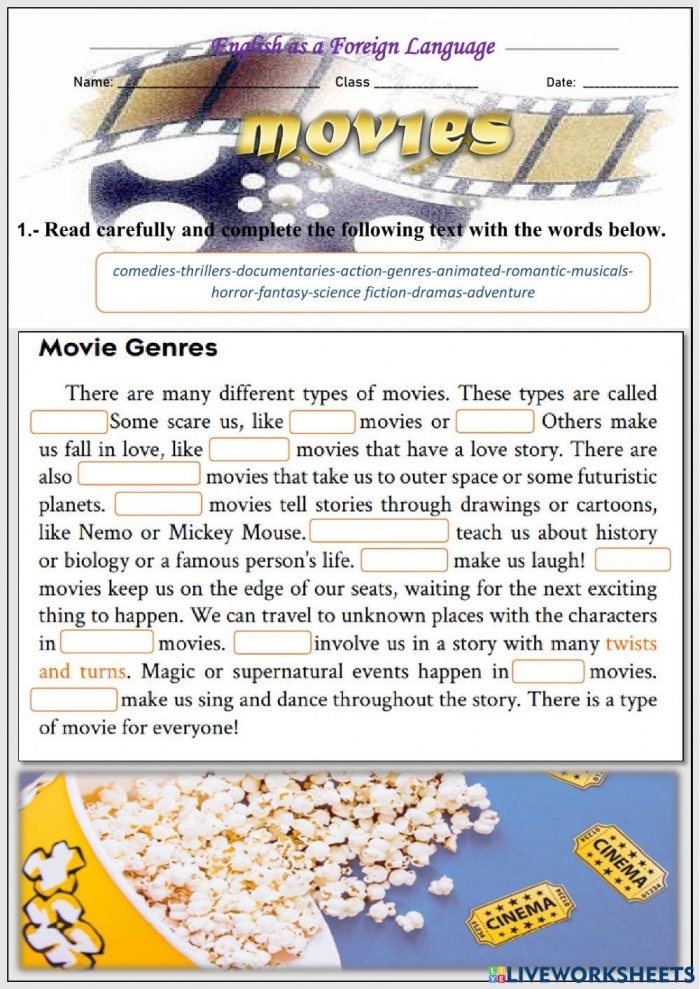 English as a Foreign Language

Name: ____ Class ____ Date: ____

movies

1.- Read carefully and complete the following text with the words below.

comedies-thrillers-documentaries-action-genres-animated-romantic-musicals-horror-fantasy-science fiction-dramas-adventure

Movie Genres

There are many different types of movies. These types are called ____ Some scare us, like ____ movies or ____ Others make us fall in love, like ____ movies that have a love story. There are also ____ movies that take us to outer space or some futuristic planets. ____ movies tell stories through drawings or cartoons, like Nemo or Mickey Mouse. ____ teach us about history or biology or a famous person's life. ____ make us laugh! ____ movies keep us on the edge of our seats, waiting for the next exciting thing to happen. We can travel to unknown places with the characters in ____ movies. ____ involve us in a story with many twists and turns. Magic or supernatural events happen in ____ movies. ____ make us sing and dance throughout the story. There is a type of movie for everyone!

CINEMA

CINEMA

LIVEWORKSHEETS